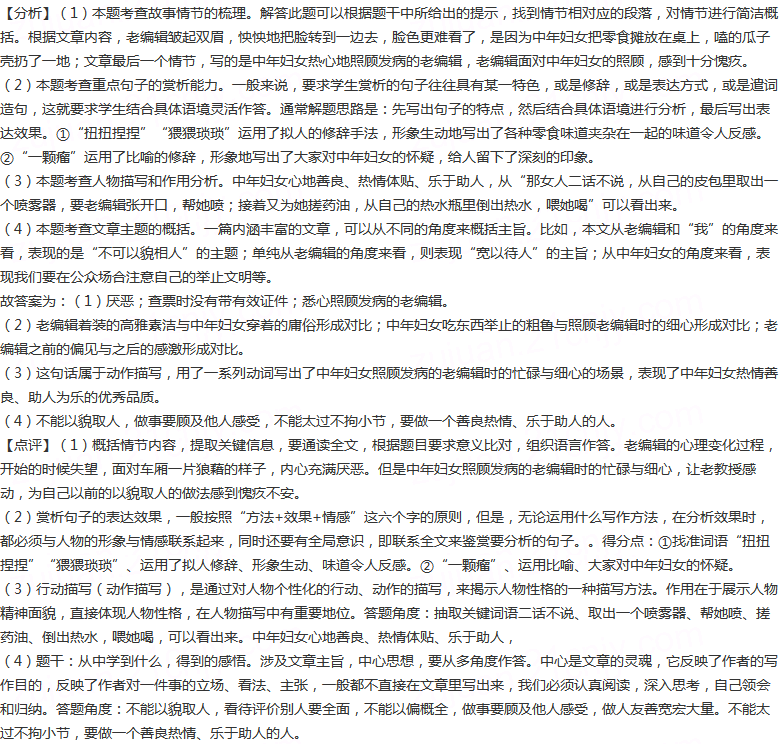 【分析】（1）本题考查故事情节的梳理。解答此题可以根据题干中所给出的提示，找到情节相对应的段落，对情节进行简洁概括。根据文章内容，老编辑皱起双眉，快快地把脸转到一边去，脸色更难看了，是因为中年妇女把零食摊放在桌上，嗑的瓜子壳扔了一地；文章最后一个情节，写的是中年妇女热心地照顾发病的老编辑，老编辑面对中年妇女的照顾，感到十分愧疚。
（2）本题考查重点句子的赏析能力。一般来说，要求学生赏析的句子往往具有某一特色，或是修辞，或是表达方式，或是遣词造句，这就要求学生结合具体语境灵活作答。通常解题思路是：先写出句子的特点，然后结合具体语境进行分析，最后写出表达效果。①“扭扭捏捏”“猥猥琐琐”运用了拟人的修辞手法，形象生动地写出了各种零食味道夹杂在一起的味道令人反感。②“一颗瘤”运用了比喻的修辞，形象地写出了大家对中年妇女的怀疑，给人留下了深刻的印象。
（3）本题考查人物描写和作用分析。中年妇女心地善良、热情体贴、乐于助人，从“那女人二话不说，从自己的皮包里取出一个喷雾器，要老编辑张开口，帮她喷；接着又为她搓药油，从自己的热水瓶里倒出热水，喂她喝”可以看出来。
（4）本题考查文章主题的概括。一篇内涵丰富的文章，可以从不同的角度来概括主旨。比如，本文从老编辑和“我”的角度来看，表现的是“不可以貌相人”的主题；单纯从老编辑的角度来看，则表现“宽以待人”的主旨；从中年妇女的角度来看，表现我们要在公众场合注意自己的举止文明等。
故答案为：（1）厌恶；查票时没有带有效证件；悉心照顾发病的老编辑。
（2）老编辑着装的高雅素洁与中年妇女穿着的庸俗形成对比；中年妇女吃东西举止的粗鲁与照顾老编辑时的细心形成对比；老编辑之前的偏见与之后的感激形成对比。
（3）这句话属于动作描写，用了一系列动词写出了中年妇女照顾发病的老编辑时的忙碌与细心的场景，表现了中年妇女热情善良、助人为乐的优秀品质。
（4）不能以貌取人，做事要顾及他人感受，不能太过不拘小节，要做一个善良热情、乐于助人的人。
【点评】（1）概括情节内容，提取关键信息，要通读全文，根据题目要求意义比对，组织语言作答。老编辑的心理变化过程，开始的时候失望，面对车厢一片狼藉的样子，内心充满厌恶。但是中年妇女照顾发病的老编辑时的忙碌与细心，让老教授感动，为自己以前的以貌取人的做法感到愧疚不安。
（2）赏析句子的表达效果，一般按照“方法+效果+情感”这六个字的原则，但是，无论运用什么写作方法，在分析效果时，都必须与人物的形象与情感联系起来，同时还要有全局意识，即联系全文来鉴赏要分析的句子。。得分点：①找准词语“扭扭捏捏”“猥猥琐琐”、运用了拟人修辞、形象生动、味道令人反感。②“一颗瘤”、运用比喻、大家对中年妇女的怀疑。
（3）行动描写（动作描写），是通过对人物个性化的行动、动作的描写，来揭示人物性格的一种描写方法。作用在于展示人物精神面貌，直接体现人物性格，在人物描写中有重要地位。答题角度：抽取关键词语二话不说、取出一个喷雾器、帮她喷、搓药油、倒出热水，喂她喝，可以看出来。中年妇女心地善良、热情体贴、乐于助人，
（4）题干：从中学到什么，得到的感悟。涉及文章主旨，中心思想，要从多角度作答。中心是文章的灵魂，它反映了作者的写作目的，反映了作者对一件事的立场、看法、主张，一般都不直接在文章里写出来，我们必须认真阅读，深入思考，自己领会和归纳。答题角度：不能以貌取人，看待评价别人要全面，不能以偏概全，做事要顾及他人感受，做人友善宽宏大量。不能太过不拘小节，要做一个善良热情、乐于助人的人。